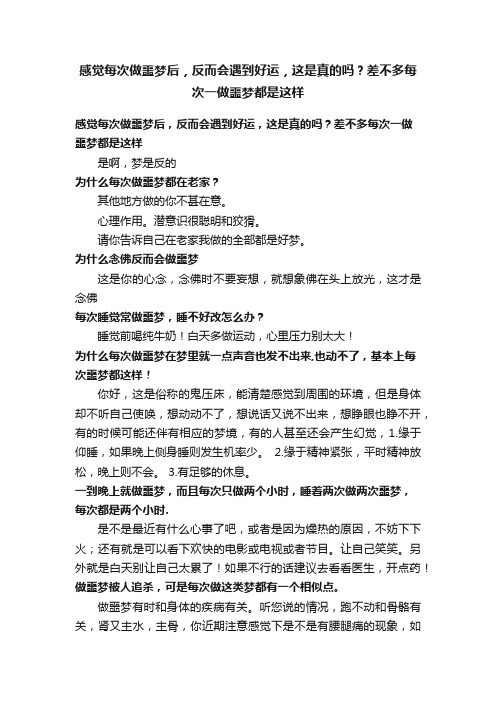 感觉每次做噩梦后，反而会遇到好运，这是真的吗？差不多每次一做噩梦都是这样

感觉每次做噩梦后，反而会遇到好运，这是真的吗？差不多每次一做噩梦都是这样

是啊，梦是反的

为什么每次做噩梦都在老家？

其他地方做的你不甚在意。

心理作用。潜意识很聪明和狡猾。

请你告诉自己在老家我做的全部都是好梦。

为什么念佛反而会做噩梦

这是你的心念，念佛时不要妄想，就想象佛在头上放光，这才是念佛

每次睡觉常做噩梦，睡不好改怎么办？

睡觉前喝纯牛奶！白天多做运动，心里压力别太大！

为什么每次做噩梦在梦里就一点声音也发不出来,也动不了，基本上每次噩梦都这样！

你好，这是俗称的鬼压床，能清楚感觉到周围的环境，但是身体却不听自己使唤，想动动不了，想说话又说不出来，想睁眼也睁不开，有的时候可能还伴有相应的梦境，有的人甚至还会产生幻觉，1.缘于仰睡，如果晚上侧身睡则发生机率少。 2.缘于精神紧张，平时精神放松，晚上则不会。 3.有足够的休息。

一到晚上就做噩梦，而且每次只做两个小时，睡着两次做两次噩梦，每次都是两个小时.

是不是最近有什么心事了吧，或者是因为燥热的原因，不妨下下火；还有就是可以看下欢快的电影或电视或者节目。让自己笑笑。另外就是白天别让自己太累了！如果不行的话建议去看看医生，开点药！

做噩梦被人追杀，可是每次做这类梦都有一个相似点。

做噩梦有时和身体的疾病有关。听您说的情况，跑不动和骨骼有关，肾又主水，主骨，你近期注意感觉下是不是有腰腿痛的现象，如